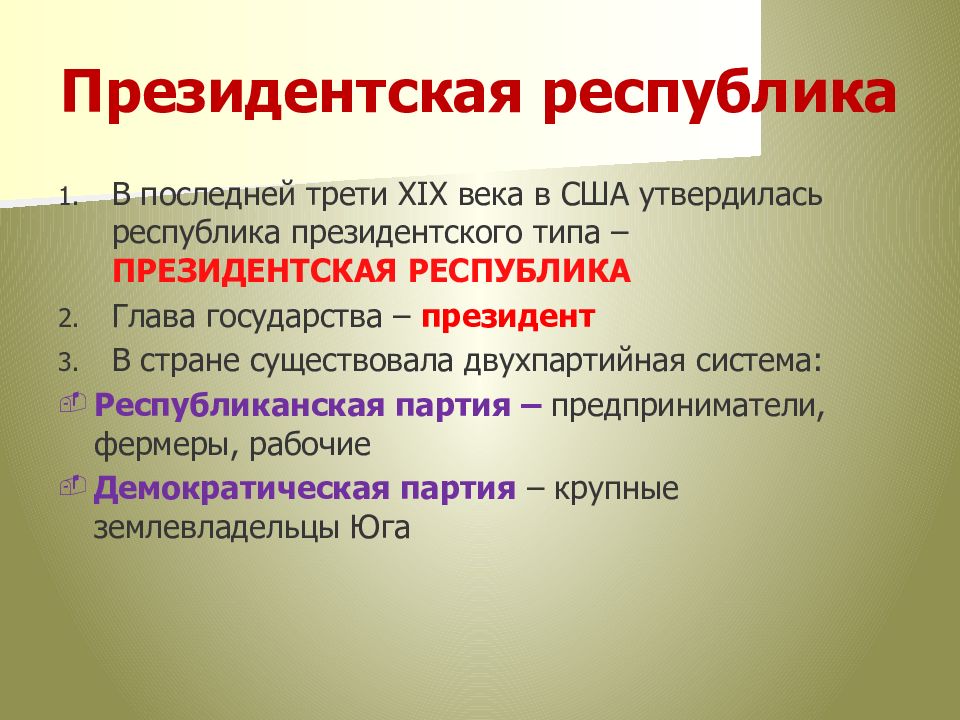 Президентская республика

1. В последней трети XIX века в США утвердилась республика президентского типа – ПРЕЗИДЕНТСКАЯ РЕСПУБЛИКА
2. Глава государства – президент
3. В стране существовала двухпартийная система:

Республиканская партия – предприниматели, фермеры, рабочие

Демократическая партия – крупные землевладельцы Юга